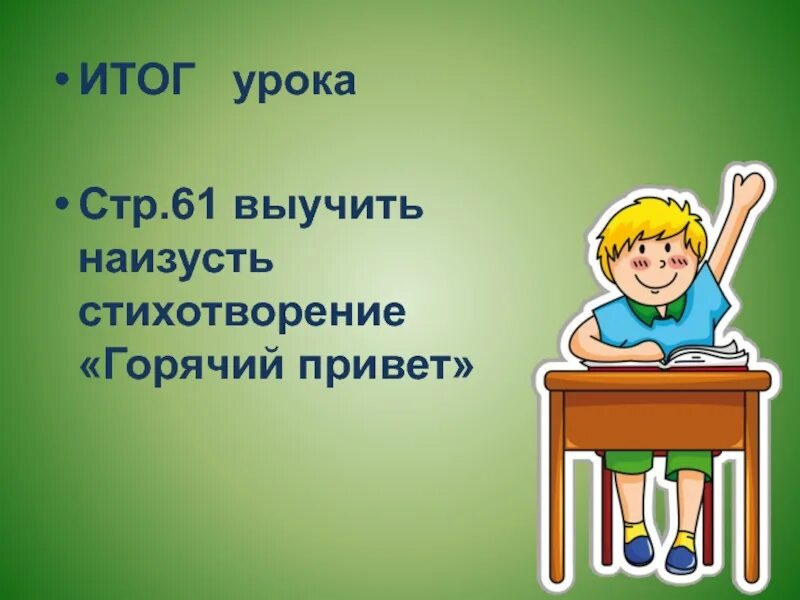 • ИТОГ урока

• Стр.61 выучить наизусть стихотворение «Горячий привет»